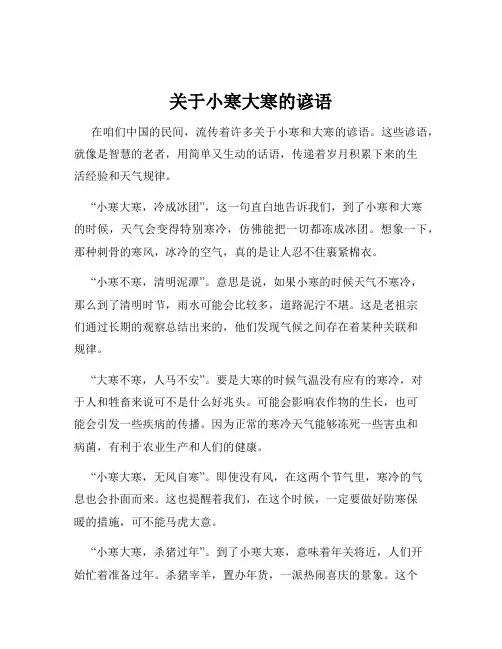 关于小寒大寒的谚语

在咱们中国的民间，流传着许多关于小寒和大寒的谚语。这些谚语，就像是智慧的老者，用简单又生动的话语，传递着岁月积累下来的生活经验和天气规律。

“小寒大寒，冷成冰团”，这一句直白地告诉我们，到了小寒和大寒的时候，天气会变得特别寒冷，仿佛能把一切都冻成冰团。想象一下，那种刺骨的寒风，冰冷的空气，真的是让人忍不住裹紧棉衣。

“小寒不寒，清明泥潭”。意思是说，如果小寒的时候天气不寒冷，那么到了清明时节，雨水可能会比较多，道路泥泞不堪。这是老祖宗们通过长期的观察总结出来的，他们发现气候之间存在着某种关联和规律。

“大寒不寒，人马不安”。要是大寒的时候气温没有应有的寒冷，对于人和牲畜来说可不是什么好兆头。可能会影响农作物的生长，也可能会引发一些疾病的传播。因为正常的寒冷天气能够冻死一些害虫和病菌，有利于农业生产和人们的健康。

“小寒大寒，无风自寒”。即使没有风，在这两个节气里，寒冷的气息也会扑面而来。这也提醒着我们，在这个时候，一定要做好防寒保暖的措施，可不能马虎大意。

“小寒大寒，杀猪过年”。到了小寒大寒，意味着年关将近，人们开始忙着准备过年。杀猪宰羊，置办年货，一派热闹喜庆的景象。这个